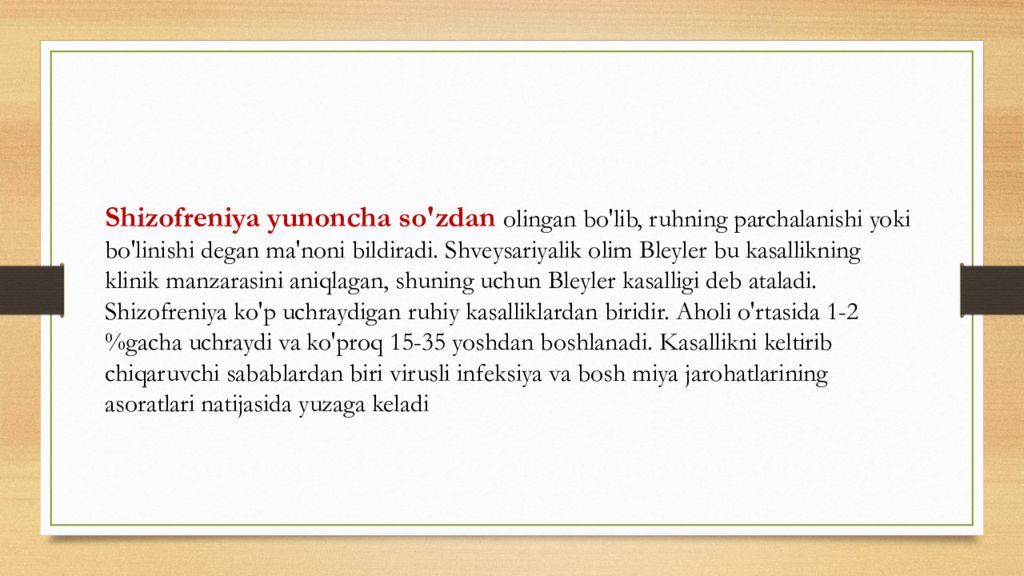 Shizofreniya yunoncha so'zdan olingan bo'lib, ruhning parchalanishi yoki bo'linishi degan ma'noni bildiradi. Shveysariyalik olim Bleyler bu kasallikning klinik manzarasini aniqlagan, shuning uchun Bleyler kasalligi deb ataladi. Shizofreniya ko'p uchraydigan ruhiy kasalliklardan biridir. Aholi o'rtasida 1-2 %gacha uchraydi va ko'proq 15-35 yoshdan boshlanadi. Kasallikni keltirib chiqaruvchi sabablardan biri virusli infeksiya va bosh miya jarohatlarining asoratlari natijasida yuzaga keladi